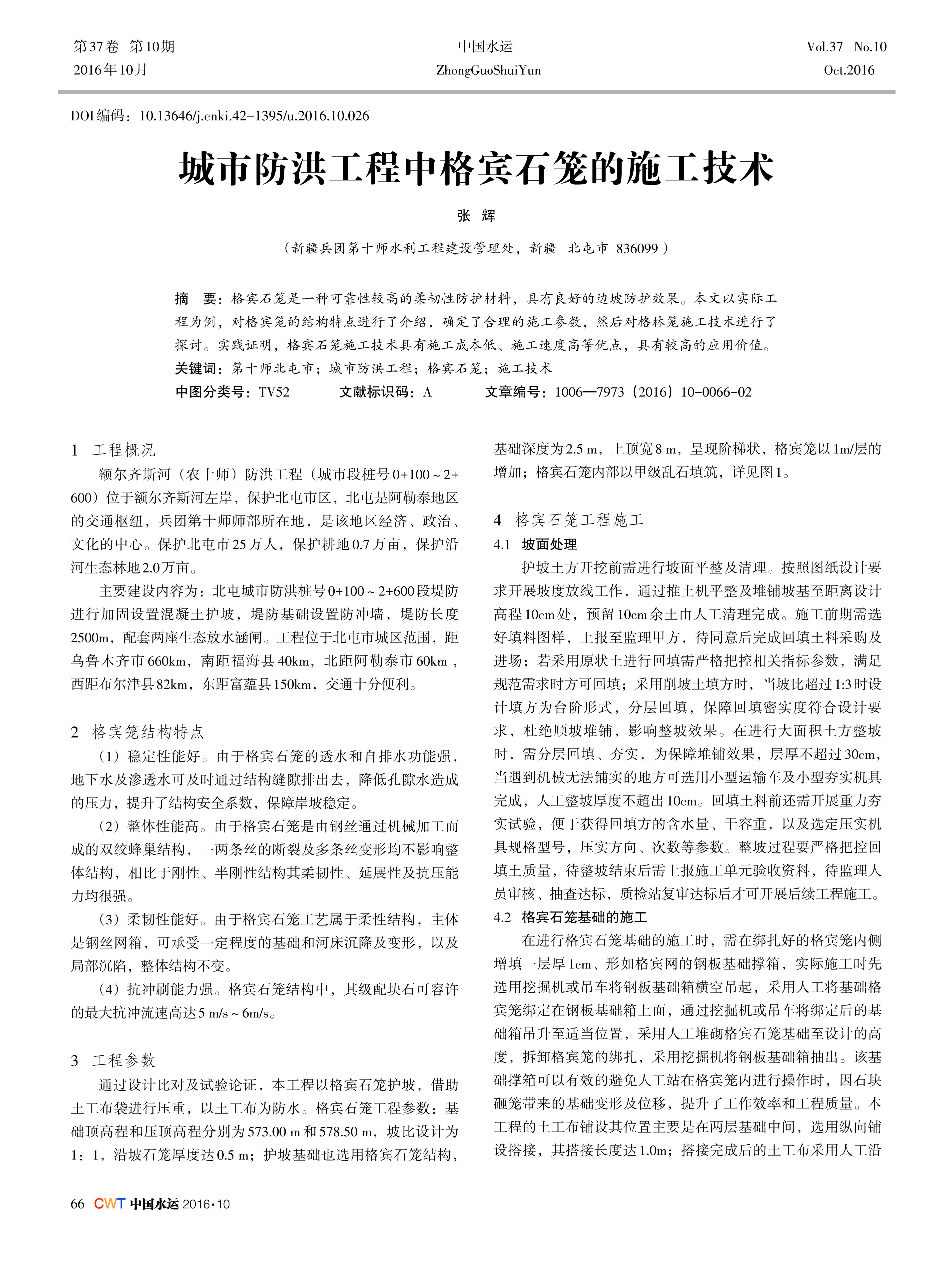 第37卷 第10期
2016年10月

中国水运
ZhongGuoShuiYun

Vol.37 No.10
Oct.2016

DOI编码：10.13646/j.cnki.42-1395/u.2016.10.026

城市防洪工程中格宾石笼的施工技术

张 辉

（新疆兵团第十师水利工程建设管理处，新疆 北屯市 836099）

摘 要：格宾石笼是一种可靠性较高的柔韧性防护材料，具有良好的边坡防护效果。本文以实际工程为例，对格宾笼的结构特点进行了介绍，确定了合理的施工参数，然后对格林笼施工技术进行了探讨。实践证明，格宾石笼施工技术具有施工成本低、施工速度高等优点，具有较高的应用价值。

关键词：第十师北屯市；城市防洪工程；格宾石笼；施工技术

中图分类号：TV52 文献标识码：A 文章编号：1006—7973（2016）10-0066-02

1 工程概况

额尔齐斯河（农十师）防洪工程（城市段桩号0+100～2+600）位于额尔齐斯河左岸，保护北屯市区，北屯是阿勒泰地区的交通枢纽，兵团第十师师部所在地，是该地区经济、政治、文化的中心。保护北屯市25万人，保护耕地0.7万亩，保护沿河生态林地2.0万亩。

主要建设内容为：北屯城市防洪桩号0+100～2+600段堤防进行加固设置混凝土护坡，堤防基础设置防冲墙，堤防长度2500m，配套两座生态放水涵闸。工程位于北屯市城区范围，距乌鲁木齐市660km，南距福海县40km，北距阿勒泰市60km，西距布尔津县82km，东距富蕴县150km，交通十分便利。

2 格宾笼结构特点

（1）稳定性能好。由于格宾石笼的透水和自排水功能强，地下水及渗透水可及时通过结构缝隙排出去，降低孔隙水造成的压力，提升了结构安全系数，保障岸坡稳定。

（2）整体性能高。由于格宾石笼是由钢丝通过机械加工而成的双绞蜂巢结构，一两条丝的断裂及多条丝变形均不影响整体结构，相比于刚性、半刚性结构其柔韧性、延展性及抗压能力均很强。

（3）柔韧性能好。由于格宾石笼工艺属于柔性结构，主体是钢丝网箱，可承受一定程度的基础和河床沉降及变形，以及局部沉陷，整体结构不变。

（4）抗冲刷能力强。格宾石笼结构中，其级配块石可容许的最大抗冲流速高达5 m/s～6m/s。

3 工程参数

通过设计比对及试验论证，本工程以格宾石笼护坡，借助土工布袋进行压重，以土工布为防水。格宾石笼工程参数：基础顶高程和压顶高程分别为573.00 m和578.50 m，坡比设计为1：1，沿坡石笼厚度达0.5 m；护坡基础也选用格宾石笼结构，基础深度为2.5 m，上顶宽8 m，呈现阶梯状，格宾笼以1m/层的增加；格宾石笼内部以甲级乱石填筑，详见图1。

4 格宾石笼工程施工

4.1 坡面处理

护坡土方开挖前需进行坡面平整及清理。按照图纸设计要求开展坡度放线工作，通过推土机平整及堆铺坡基至距离设计高程10cm处，预留10cm余土由人工清理完成。施工前期需选好填料图样，上报至监理甲方，待同意后完成回填土料采购及进场；若采用原状土进行回填需严格把控相关指标参数，满足规范需求时方可回填；采用削坡土填方时，当坡比超过1:3时设计填方为台阶形式，分层回填，保障回填密实度符合设计要求，杜绝顺坡堆铺，影响整坡效果。在进行大面积土方整坡时，需分层回填、夯实，为保障堆铺效果，层厚不超过30cm，当遇到机械无法铺实的地方可选用小型运输车及小型夯实机具完成，人工整坡厚度不超出10cm。回填土料前还需开展重力夯实试验，便于获得回填方的含水量、干容重，以及选定压实机具规格型号，压实方向、次数等参数。整坡过程要严格把控回填土质量，待整坡结束后需上报施工单元验收资料，待监理人员审核、抽查达标，质检站复审达标后才可开展后续工程施工。

4.2 格宾石笼基础的施工

在进行格宾石笼基础的施工时，需在绑扎好的格宾笼内侧增填一层厚1cm、形如格宾网的钢板基础撑箱，实际施工时先选用挖掘机或吊车将钢板基础箱横空吊起，采用人工将基础格宾笼绑定在钢板基础箱上面，通过挖掘机或吊车将绑定后的基础箱吊升至适当位置，采用人工堆砌格宾石笼基础至设计的高度，拆卸格宾笼的绑扎，采用挖掘机将钢板基础箱抽出。该基础撑箱可以有效的避免人工站在格宾笼内进行操作时，因石块砸笼带来的基础变形及位移，提升了工作效率和工程质量。本工程的土工布铺设其位置主要是在两层基础中间，选用纵向铺设搭接，其搭接长度达1.0m；搭接完成后的土工布采用人工沿

66 CWT 中国水运 2016·10